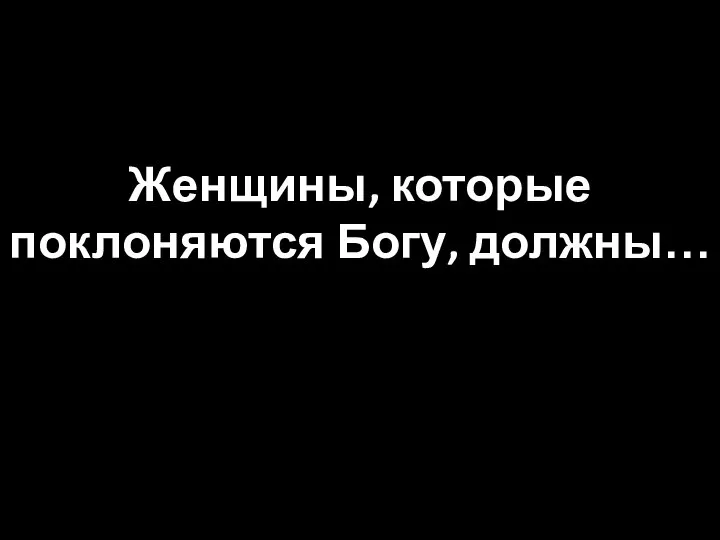 Женщины, которые поклоняются Богу, должны…